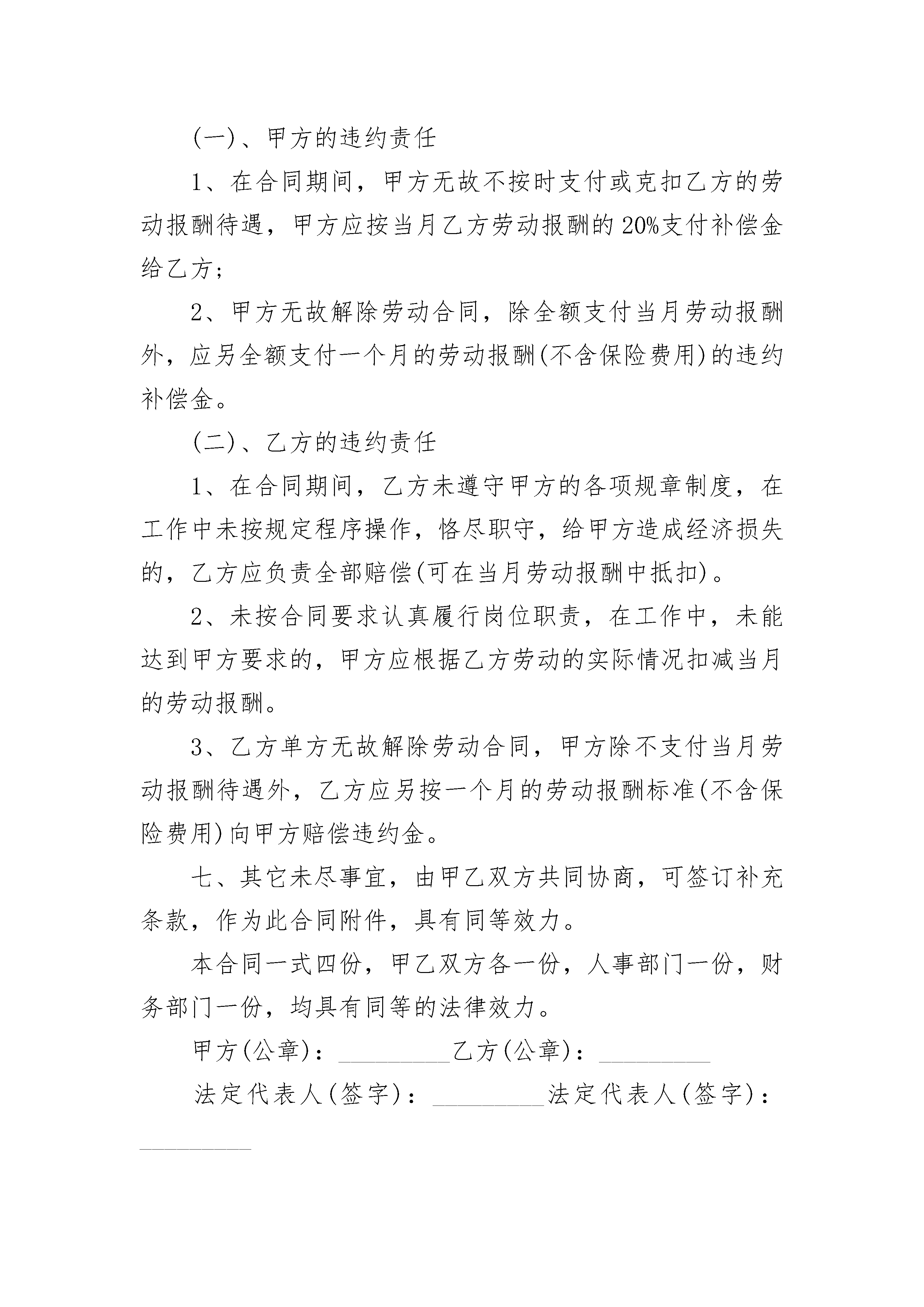 (一)、甲方的违约责任

1、在合同期间，甲方无故不按时支付或克扣乙方的劳动报酬待遇，甲方应按当月乙方劳动报酬的20%支付补偿金给乙方;

2、甲方无故解除劳动合同，除全额支付当月劳动报酬外，应另全额支付一个月的劳动报酬(不含保险费用)的违约补偿金。

(二)、乙方的违约责任

1、在合同期间，乙方未遵守甲方的各项规章制度，在工作中未按规定程序操作，恪尽职守，给甲方造成经济损失的，乙方应负责全部赔偿(可在当月劳动报酬中抵扣)。

2、未按合同要求认真履行岗位职责，在工作中，未能达到甲方要求的，甲方应根据乙方劳动的实际情况扣减当月的劳动报酬。

3、乙方单方无故解除劳动合同，甲方除不支付当月劳动报酬待遇外，乙方应另按一个月的劳动报酬标准(不含保险费用)向甲方赔偿违约金。

七、其它未尽事宜，由甲乙双方共同协商，可签订补充条款，作为此合同附件，具有同等效力。

本合同一式四份，甲乙双方各一份，人事部门一份，财务部门一份，均具有同等的法律效力。

甲方(公章)：_________乙方(公章)：_________

法定代表人(签字)：_________法定代表人(签字)：_________